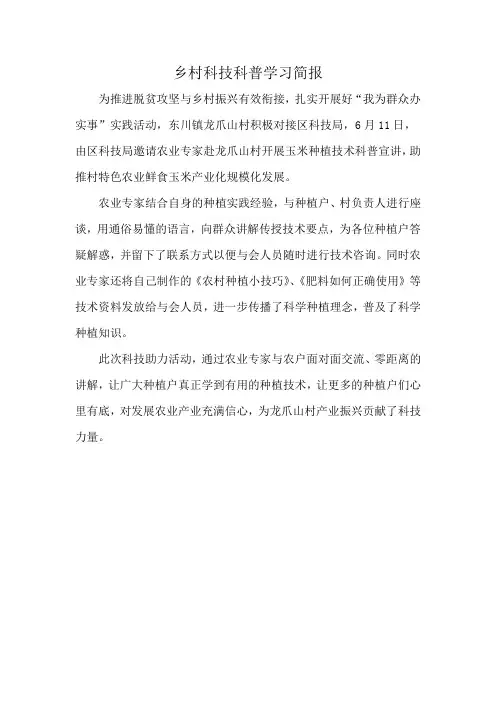 乡村科技科普学习简报

为推进脱贫攻坚与乡村振兴有效衔接，扎实开展好“我为群众办实事”实践活动，东川镇龙爪山村积极对接区科技局，6月11日，由区科技局邀请农业专家赴龙爪山村开展玉米种植技术科普宣讲，助推村特色农业鲜食玉米产业化规模化发展。

农业专家结合自身的种植实践经验，与种植户、村负责人进行座谈，用通俗易懂的语言，向群众讲解传授技术要点，为各位种植户答疑解惑，并留下了联系方式以便与会人员随时进行技术咨询。同时农业专家还将自己制作的《农村种植小技巧》、《肥料如何正确使用》等技术资料发放给与会人员，进一步传播了科学种植理念，普及了科学种植知识。

此次科技助力活动，通过农业专家与农户面对面交流、零距离的讲解，让广大种植户真正学到有用的种植技术，让更多的种植户们心里有底，对发展农业产业充满信心，为龙爪山村产业振兴贡献了科技力量。